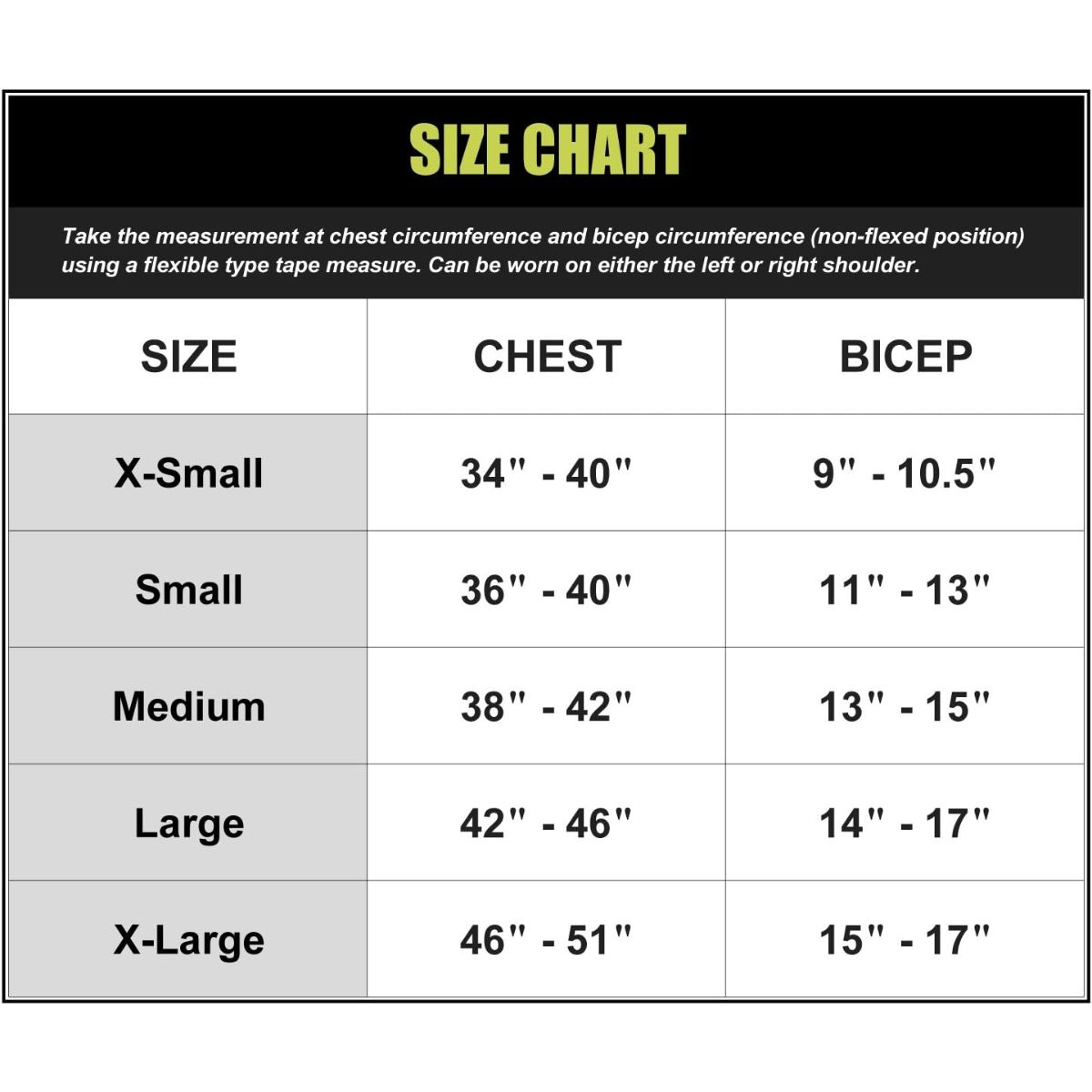 SIZE CHART

Take the measurement at chest circumference and bicep circumference (non-flexed position) using a flexible type tape measure. Can be worn on either the left or right shoulder.

| SIZE | CHEST | BICEP |
|---|---|---|
| X-Small | 34" - 40" | 9" - 10.5" |
| Small | 36" - 40" | 11" - 13" |
| Medium | 38" - 42" | 13" - 15" |
| Large | 42" - 46" | 14" - 17" |
| X-Large | 46" - 51" | 15" - 17" |